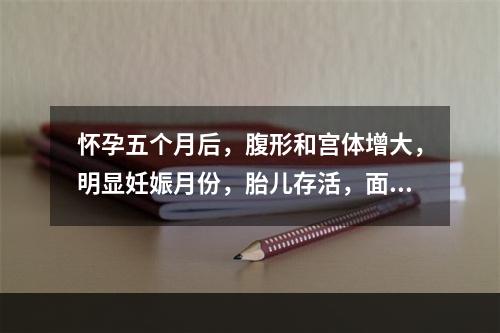 怀孕五个月后，腹形和宫体增大，明显妊娠月份，胎儿存活，面...